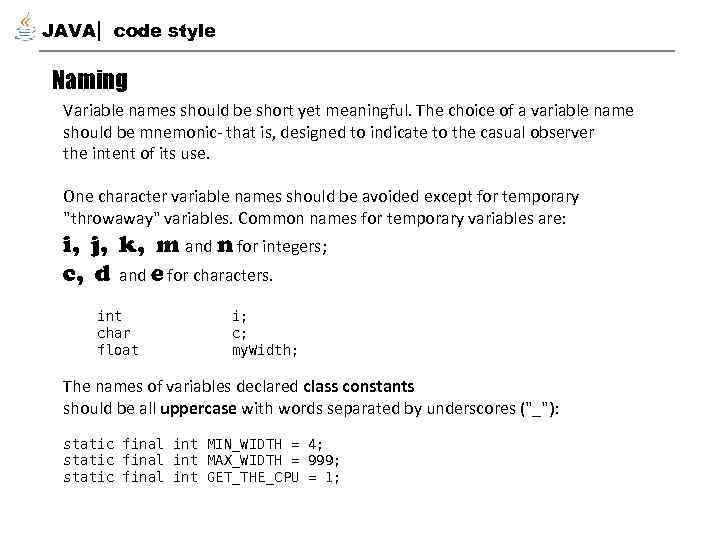 JAVA| code style

Naming

Variable names should be short yet meaningful. The choice of a variable name should be mnemonic- that is, designed to indicate to the casual observer the intent of its use.

One character variable names should be avoided except for temporary "throwaway" variables. Common names for temporary variables are:
i, j, k, m and n for integers;
c, d and e for characters.

int i;
char c;
float myWidth;

The names of variables declared class constants should be all uppercase with words separated by underscores ("_"):

static final int MIN_WIDTH = 4;
static final int MAX_WIDTH = 999;
static final int GET_THE_CPU = 1;